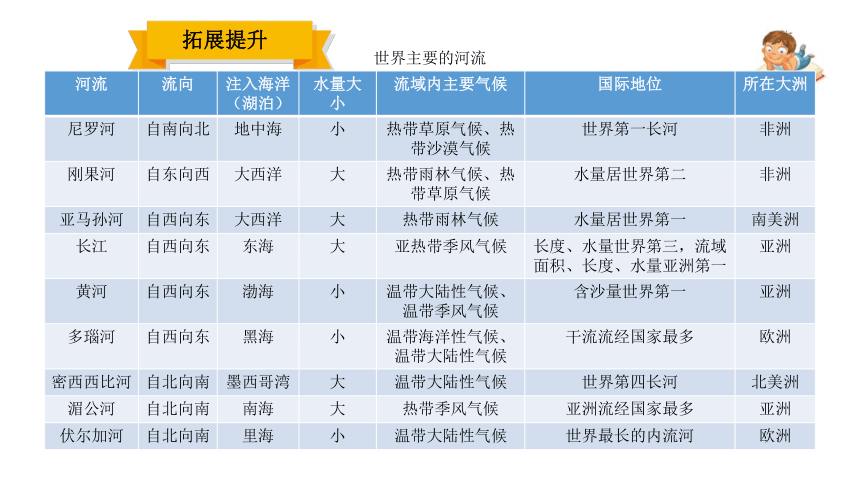 拓展提升

世界主要的河流

| 河流 | 流向 | 注入海洋（湖泊） | 水量大小 | 流域内主要气候 | 国际地位 | 所在大洲 |
|---|---|---|---|---|---|---|
| 尼罗河 | 自南向北 | 地中海 | 小 | 热带草原气候、热带沙漠气候 | 世界第一长河 | 非洲 |
| 刚果河 | 自东向西 | 大西洋 | 大 | 热带雨林气候、热带草原气候 | 水量居世界第二 | 非洲 |
| 亚马孙河 | 自西向东 | 大西洋 | 大 | 热带雨林气候 | 水量居世界第一 | 南美洲 |
| 长江 | 自西向东 | 东海 | 大 | 亚热带季风气候 | 长度、水量世界第三，流域面积、长度、水量亚洲第一 | 亚洲 |
| 黄河 | 自西向东 | 渤海 | 小 | 温带大陆性气候、温带季风气候 | 含沙量世界第一 | 亚洲 |
| 多瑙河 | 自西向东 | 黑海 | 小 | 温带海洋性气候、温带大陆性气候 | 干流流经国家最多 | 欧洲 |
| 密西西比河 | 自北向南 | 墨西哥湾 | 大 | 温带大陆性气候 | 世界第四长河 | 北美洲 |
| 湄公河 | 自北向南 | 南海 | 大 | 热带季风气候 | 亚洲流经国家最多 | 亚洲 |
| 伏尔加河 | 自北向南 | 里海 | 小 | 温带大陆性气候 | 世界最长的内流河 | 欧洲 |